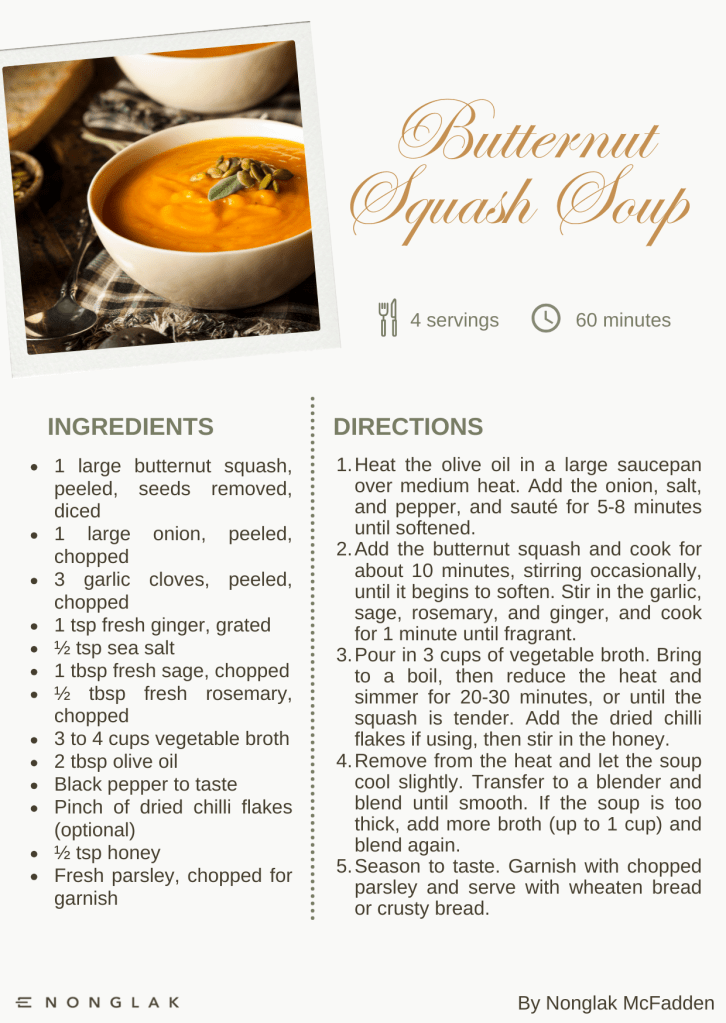 Butternut Squash Soup

4 servings

60 minutes

INGREDIENTS

• 1 large butternut squash, peeled, seeds removed, diced
• 1 large onion, peeled, chopped
• 3 garlic cloves, peeled, chopped
• 1 tsp fresh ginger, grated
• ½ tsp sea salt
• 1 tbsp fresh sage, chopped
• ½ tbsp fresh rosemary, chopped
• 3 to 4 cups vegetable broth
• 2 tbsp olive oil
• Black pepper to taste
• Pinch of dried chilli flakes (optional)
• ½ tsp honey
• Fresh parsley, chopped for garnish

DIRECTIONS

1. Heat the olive oil in a large saucepan over medium heat. Add the onion, salt, and pepper, and sauté for 5-8 minutes until softened.
2. Add the butternut squash and cook for about 10 minutes, stirring occasionally, until it begins to soften. Stir in the garlic, sage, rosemary, and ginger, and cook for 1 minute until fragrant.
3. Pour in 3 cups of vegetable broth. Bring to a boil, then reduce the heat and simmer for 20-30 minutes, or until the squash is tender. Add the dried chilli flakes if using, then stir in the honey.
4. Remove from the heat and let the soup cool slightly. Transfer to a blender and blend until smooth. If the soup is too thick, add more broth (up to 1 cup) and blend again.
5. Season to taste. Garnish with chopped parsley and serve with wheaten bread or crusty bread.

NONGLAK

By Nonglak McFadden